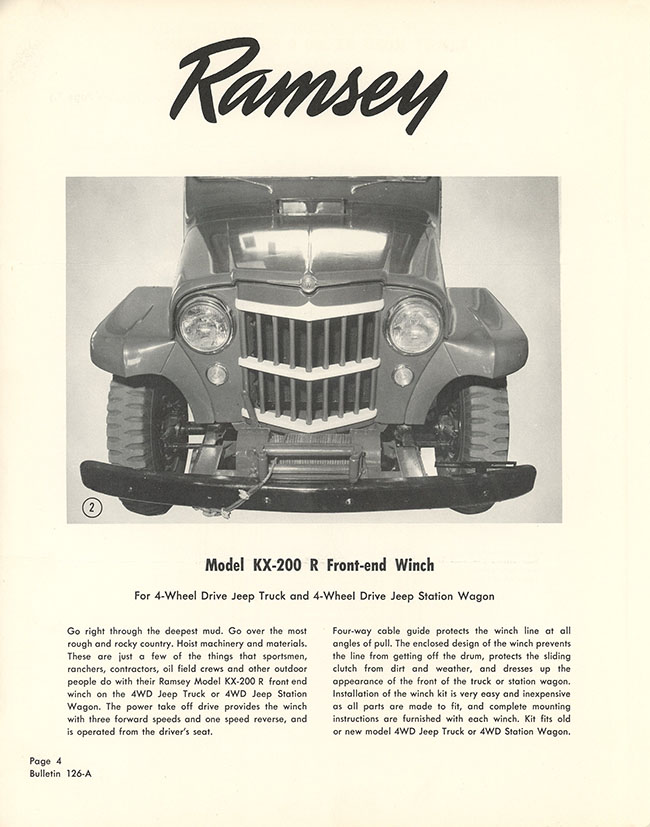 Ramsey

2

Model KX-200 R Front-end Winch

For 4-Wheel Drive Jeep Truck and 4-Wheel Drive Jeep Station Wagon

Go right through the deepest mud. Go over the most rough and rocky country. Hoist machinery and materials. These are just a few of the things that sportsmen, ranchers, contractors, oil field crews and other outdoor people do with their Ramsey Model KX-200 R front end winch on the 4WD Jeep Truck or 4WD Jeep Station Wagon. The power take off drive provides the winch with three forward speeds and one speed reverse, and is operated from the driver's seat.

Four-way cable guide protects the winch line at all angles of pull. The enclosed design of the winch prevents the line from getting off the drum, protects the sliding clutch from dirt and weather, and dresses up the appearance of the front of the truck or station wagon. Installation of the winch kit is very easy and inexpensive as all parts are made to fit, and complete mounting instructions are furnished with each winch. Kit fits old or new model 4WD Jeep Truck or 4WD Station Wagon.

Page 4
Bulletin 126-A